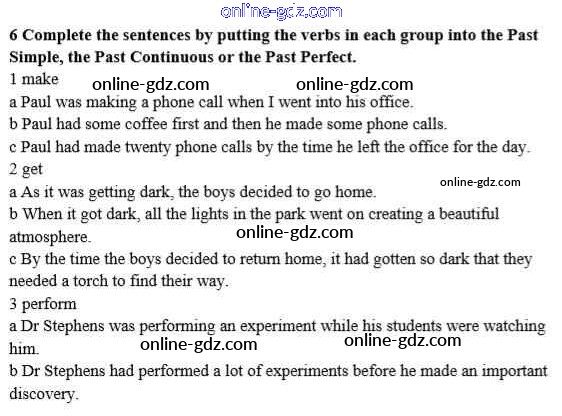 online-gdz.com

6 Complete the sentences by putting the verbs in each group into the Past Simple, the Past Continuous or the Past Perfect.

1 make online-gdz.com online-gdz.com

a Paul was making a phone call when I went into his office.

b Paul had some coffee first and then he made some phone calls.

c Paul had made twenty phone calls by the time he left the office for the day.

2 get

online-gdz.com

a As it was getting dark, the boys decided to go home.

b When it got dark, all the lights in the park went on creating a beautiful atmosphere. online-gdz.com

c By the time the boys decided to return home, it had gotten so dark that they needed a torch to find their way.

3 perform

a Dr Stephens was performing an experiment while his students were watching him. online-gdz.com online-gdz.com

b Dr Stephens had performed a lot of experiments before he made an important discovery.